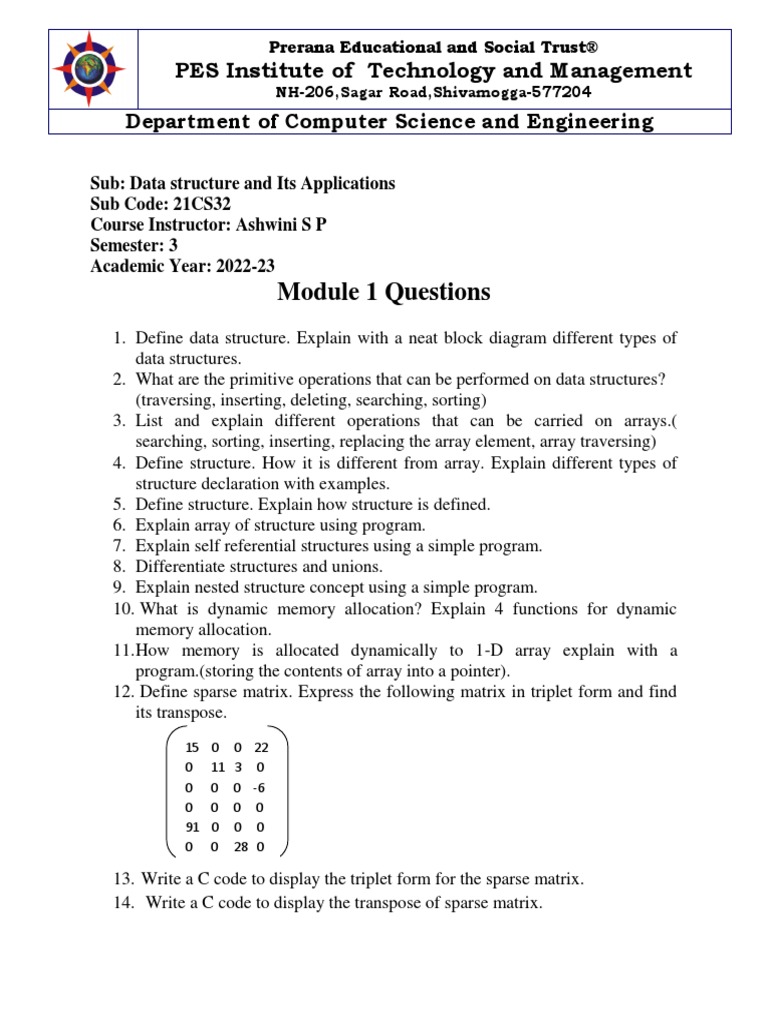 Prerana Educational and Social Trust®
PES Institute of Technology and Management
NH-206,Sagar Road,Shivamogga-577204

Department of Computer Science and Engineering

Sub: Data structure and Its Applications
Sub Code: 21CS32
Course Instructor: Ashwini S P
Semester: 3
Academic Year: 2022-23

Module 1 Questions

1. Define data structure. Explain with a neat block diagram different types of data structures.
2. What are the primitive operations that can be performed on data structures? (traversing, inserting, deleting, searching, sorting)
3. List and explain different operations that can be carried on arrays.( searching, sorting, inserting, replacing the array element, array traversing)
4. Define structure. How it is different from array. Explain different types of structure declaration with examples.
5. Define structure. Explain how structure is defined.
6. Explain array of structure using program.
7. Explain self referential structures using a simple program.
8. Differentiate structures and unions.
9. Explain nested structure concept using a simple program.
10. What is dynamic memory allocation? Explain 4 functions for dynamic memory allocation.
11.How memory is allocated dynamically to 1-D array explain with a program.(storing the contents of array into a pointer).
12. Define sparse matrix. Express the following matrix in triplet form and find its transpose.

$\begin{pmatrix} 15 & 0 & 0 & 22 \\ 0 & 11 & 3 & 0 \\ 0 & 0 & 0 & -6 \\ 0 & 0 & 0 & 0 \\ 91 & 0 & 0 & 0 \\ 0 & 0 & 28 & 0 \end{pmatrix}$

13. Write a C code to display the triplet form for the sparse matrix.
14. Write a C code to display the transpose of sparse matrix.